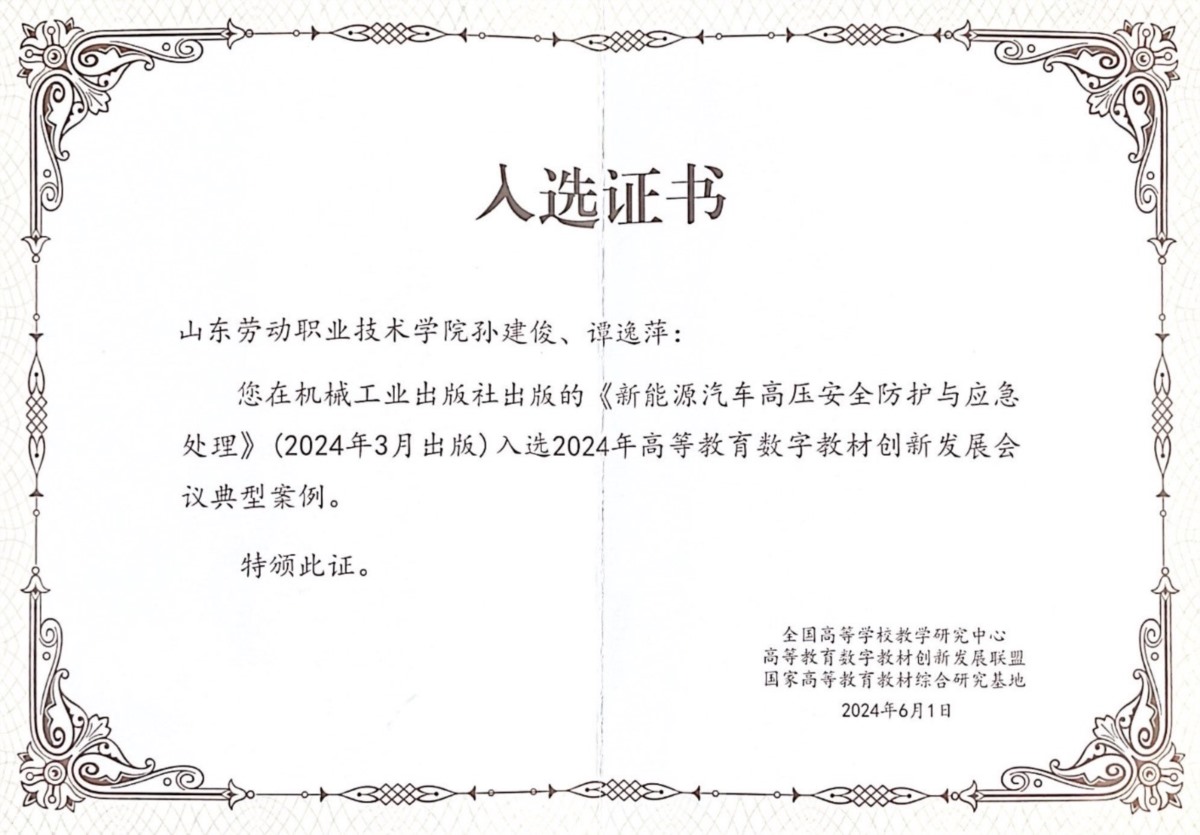 入选证书

山东劳动职业技术学院孙建俊、谭逸萍：

您在机械工业出版社出版的《新能源汽车高压安全防护与应急处理》（2024年3月出版）入选2024年高等教育数字教材创新发展会议典型案例。

特颁此证。

全国高等学校教学研究中心
高等教育数字教材创新发展联盟
国家高等教育教材综合研究基地
2024年6月1日